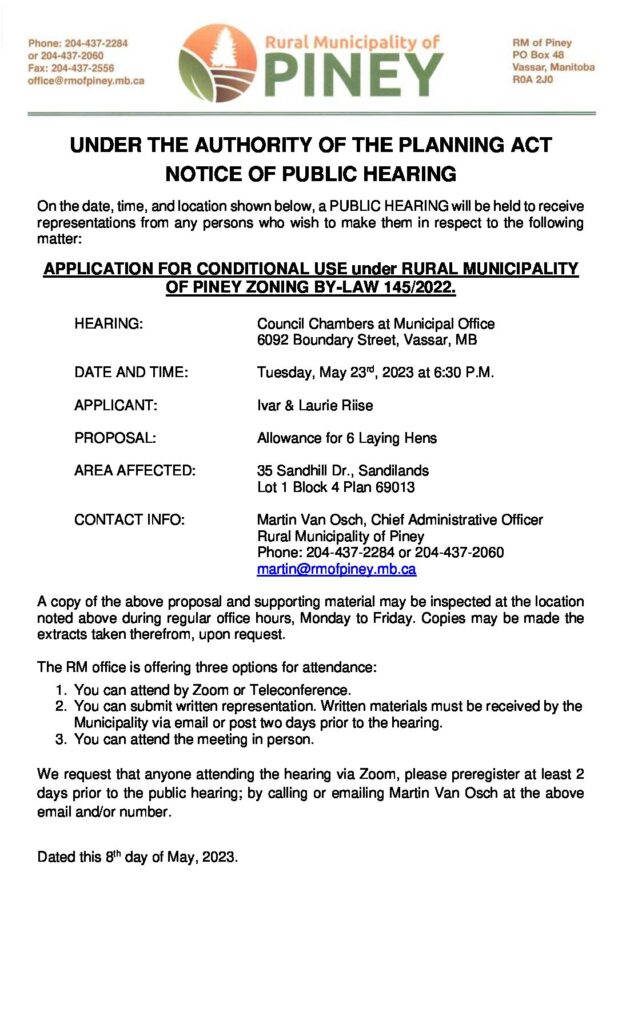 Phone: 204-437-2284
or 204-437-2060
Fax: 204-437-2556
office@rmofpiney.mb.ca

Rural Municipality of
PINEY

RM of Piney
PO Box 48
Vassar, Manitoba
R0A 2J0

UNDER THE AUTHORITY OF THE PLANNING ACT
NOTICE OF PUBLIC HEARING

On the date, time, and location shown below, a PUBLIC HEARING will be held to receive representations from any persons who wish to make them in respect to the following matter:

APPLICATION FOR CONDITIONAL USE under RURAL MUNICIPALITY OF PINEY ZONING BY-LAW 145/2022.

HEARING: Council Chambers at Municipal Office
6092 Boundary Street, Vassar, MB

DATE AND TIME: Tuesday, May 23$^{rd}$, 2023 at 6:30 P.M.

APPLICANT: Ivar & Laurie Riise

PROPOSAL: Allowance for 6 Laying Hens

AREA AFFECTED: 35 Sandhill Dr., Sandilands
Lot 1 Block 4 Plan 69013

CONTACT INFO: Martin Van Osch, Chief Administrative Officer
Rural Municipality of Piney
Phone: 204-437-2284 or 204-437-2060
martin@rmofpiney.mb.ca

A copy of the above proposal and supporting material may be inspected at the location noted above during regular office hours, Monday to Friday. Copies may be made the extracts taken therefrom, upon request.

The RM office is offering three options for attendance:
1. You can attend by Zoom or Teleconference.
2. You can submit written representation. Written materials must be received by the Municipality via email or post two days prior to the hearing.
3. You can attend the meeting in person.

We request that anyone attending the hearing via Zoom, please preregister at least 2 days prior to the public hearing; by calling or emailing Martin Van Osch at the above email and/or number.

Dated this 8$^{th}$ day of May, 2023.